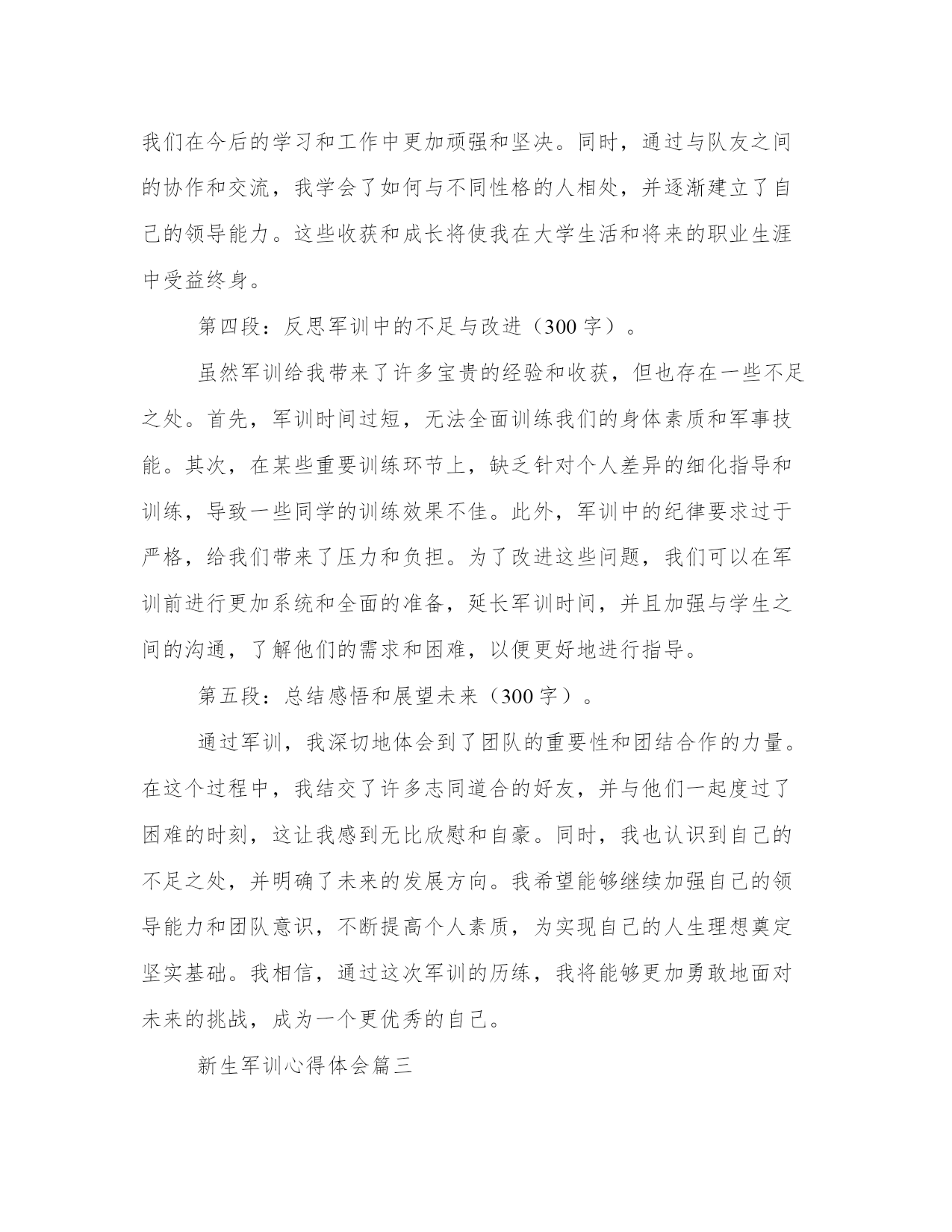 我们在今后的学习和工作中更加顽强和坚决。同时，通过与队友之间的协作和交流，我学会了如何与不同性格的人相处，并逐渐建立了自己的领导能力。这些收获和成长将使我在大学生活和将来的职业生涯中受益终身。

第四段：反思军训中的不足与改进（300 字）。

虽然军训给我带来了许多宝贵的经验和收获，但也存在一些不足之处。首先，军训时间过短，无法全面训练我们的身体素质和军事技能。其次，在某些重要训练环节上，缺乏针对个人差异的细化指导和训练，导致一些同学的训练效果不佳。此外，军训中的纪律要求过于严格，给我们带来了压力和负担。为了改进这些问题，我们可以在军训前进行更加系统和全面的准备，延长军训时间，并且加强与学生之间的沟通，了解他们的需求和困难，以便更好地进行指导。

第五段：总结感悟和展望未来（300 字）。

通过军训，我深切地体会到了团队的重要性和团结合作的力量。在这个过程中，我结交了许多志同道合的好友，并与他们一起度过了困难的时刻，这让我感到无比欣慰和自豪。同时，我也认识到自己的不足之处，并明确了未来的发展方向。我希望能够继续加强自己的领导能力和团队意识，不断提高个人素质，为实现自己的人生理想奠定坚实基础。我相信，通过这次军训的历练，我将能够更加勇敢地面对未来的挑战，成为一个更优秀的自己。

新生军训心得体会篇三